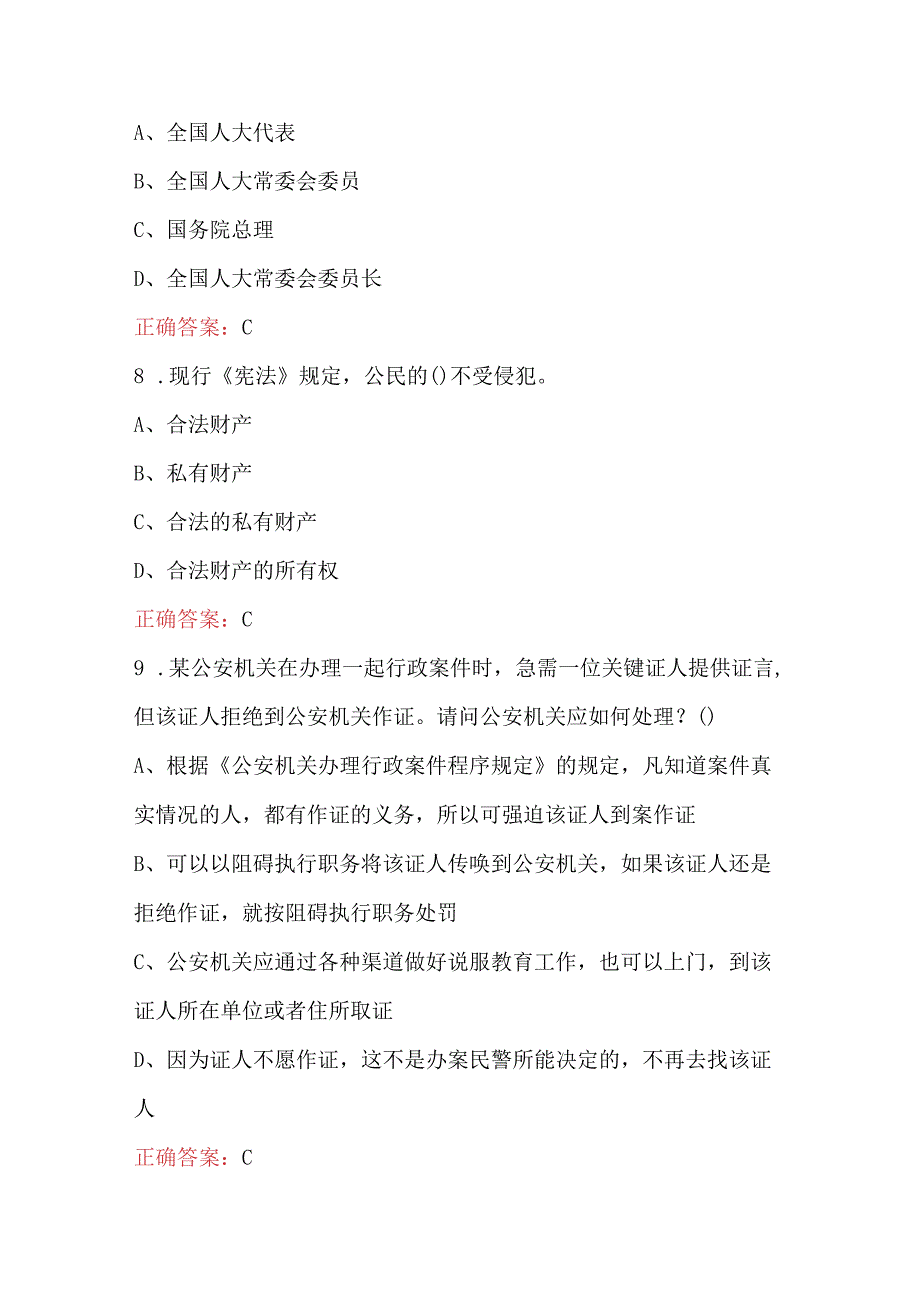 A、全国人大代表

B、全国人大常委会委员

C、国务院总理

D、全国人大常委会委员长

正确答案：C

8．现行《宪法》规定，公民的()不受侵犯。

A、合法财产

B、私有财产

C、合法的私有财产

D、合法财产的所有权

正确答案：C

9．某公安机关在办理一起行政案件时，急需一位关键证人提供证言，但该证人拒绝到公安机关作证。请问公安机关应如何处理？()

A、根据《公安机关办理行政案件程序规定》的规定，凡知道案件真实情况的人，都有作证的义务，所以可强迫该证人到案作证

B、可以以阻碍执行职务将该证人传唤到公安机关，如果该证人还是拒绝作证，就按阻碍执行职务处罚

C、公安机关应通过各种渠道做好说服教育工作，也可以上门，到该证人所在单位或者住所取证

D、因为证人不愿作证，这不是办案民警所能决定的，不再去找该证人

正确答案：C